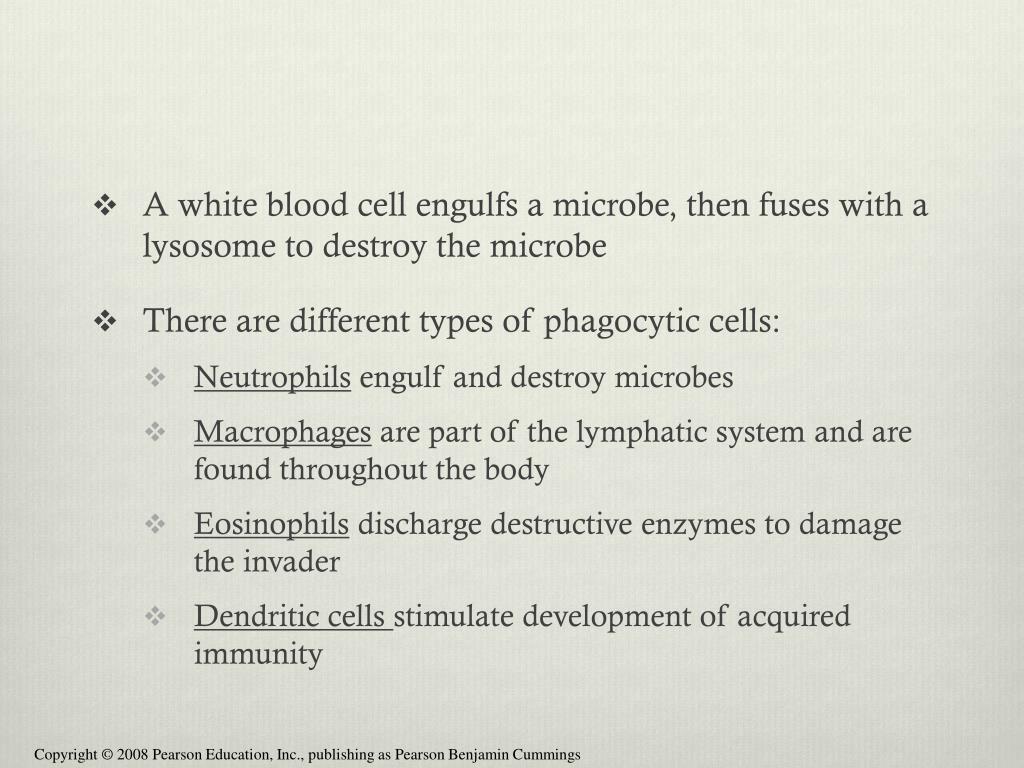 ❖ A white blood cell engulfs a microbe, then fuses with a lysosome to destroy the microbe

❖ There are different types of phagocytic cells:

❖ Neutrophils engulf and destroy microbes

❖ Macrophages are part of the lymphatic system and are found throughout the body

❖ Eosinophils discharge destructive enzymes to damage the invader

❖ Dendritic cells stimulate development of acquired immunity

Copyright © 2008 Pearson Education, Inc., publishing as Pearson Benjamin Cummings